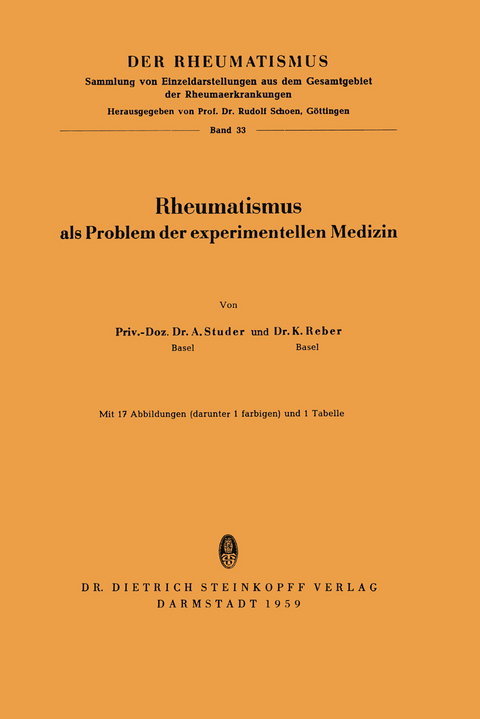 DER RHEUMATISMUS
Sammlung von Einzeldarstellungen aus dem Gesamtgebiet der Rheumaerkrankungen
Herausgegeben von Prof. Dr. Rudolf Schoen, Göttingen
Band 33

Rheumatismus
als Problem der experimentellen Medizin

Von

Priv.-Doz. Dr. A. Studer und Dr. K. Reber
Basel Basel

Mit 17 Abbildungen (darunter 1 farbigen) und 1 Tabelle

DR. DIETRICH STEINKOPFF VERLAG
DARMSTADT 1959